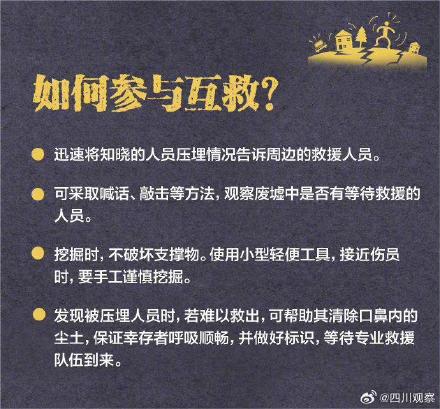 如何参与互救？

迅速将知晓的人员压埋情况告诉周边的救援人员。

可采取喊话、敲击等方法，观察废墟中是否有等待救援的人员。

挖掘时，不破坏支撑物。使用小型轻便工具，接近伤员时，要手工谨慎挖掘。

发现被压埋人员时，若难以救出，可帮助其清除口鼻内的尘土，保证幸存者呼吸顺畅，并做好标识，等待专业救援队伍到来。

@四川观察